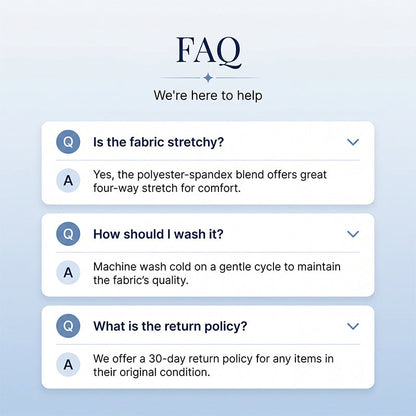 FAQ

We're here to help

Q Is the fabric stretchy?

A Yes, the polyester-spandex blend offers great four-way stretch for comfort.

Q How should I wash it?

A Machine wash cold on a gentle cycle to maintain the fabric's quality.

Q What is the return policy?

A We offer a 30-day return policy for any items in their original condition.